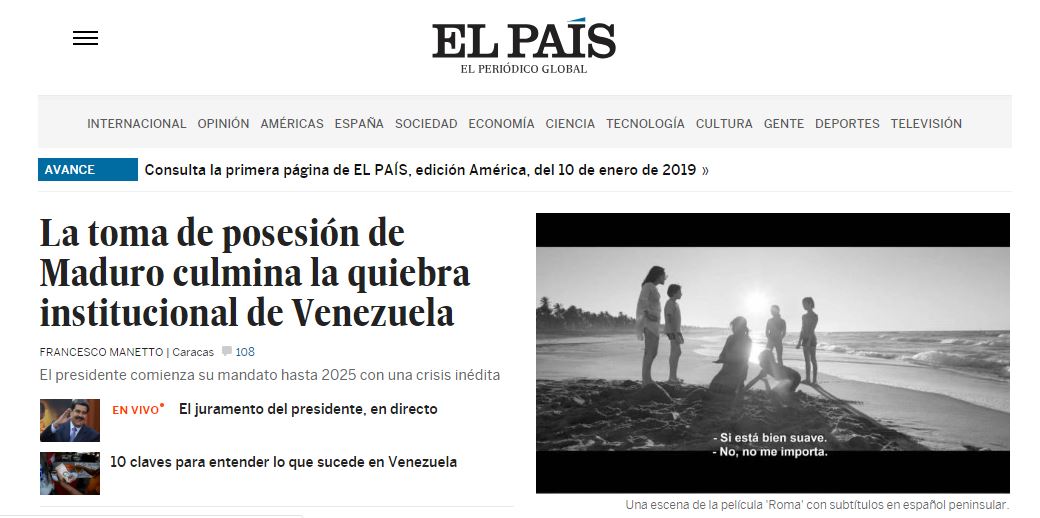 EL PAÍS
EL PERIÓDICO GLOBAL

INTERNACIONAL OPINIÓN AMÉRICAS ESPAÑA SOCIEDAD ECONOMÍA CIENCIA TECNOLOGÍA CULTURA GENTE DEPORTES TELEVISIÓN

AVANCE Consulta la primera página de EL PAÍS, edición América, del 10 de enero de 2019 »

La toma de posesión de Maduro culmina la quiebra institucional de Venezuela

FRANCESCO MANETTO | Caracas 108

El presidente comienza su mandato hasta 2025 con una crisis inédita

EN VIVO El juramento del presidente, en directo

10 claves para entender lo que sucede en Venezuela

- Si está bien suave.
- No, no me importa.

Una escena de la película 'Roma' con subtítulos en español peninsular.